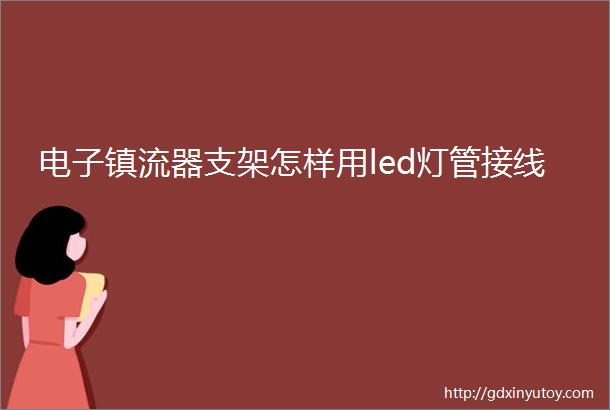 电子镇流器支架怎样用led灯管接线

http://gdxinyutoy.com